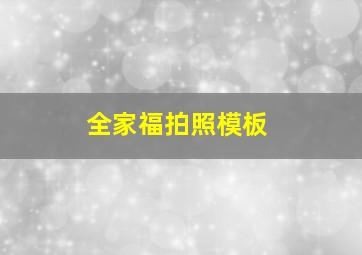 全家福拍照模板